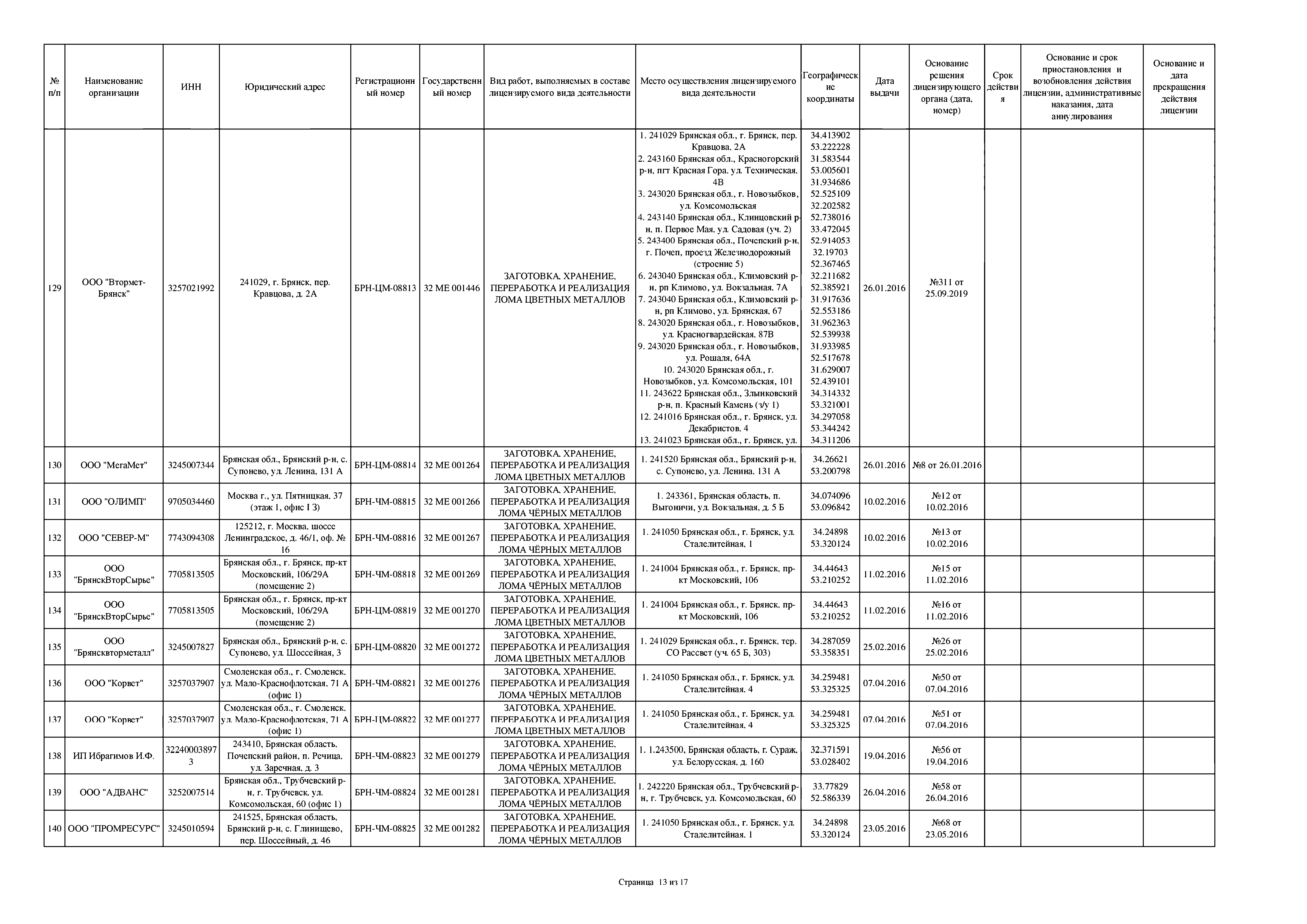 | № п/п | Наименование организации | ИНН | Юридический адрес | Регистрационный номер | Государственный номер | Вид работ, выполняемых в составе лицензируемого вида деятельности | Место осуществления лицензируемого вида деятельности | Географические координаты | Дата выдачи | Основание решения лицензирующего органа (дата, номер) | Срок действия | Основание и срок приостановления и возобновления действия лицензии, административные наказания, дата аннулирования | Основание и дата прекращения действия лицензии |
|---|---|---|---|---|---|---|---|---|---|---|---|---|---|
| 129 | ООО "Втормет-Брянск" | 3257021992 | 241029, г. Брянск, пер. Кравцова, д. 2А | БРН-ЦМ-08813 | 32 МЕ 001446 | ЗАГОТОВКА, ХРАНЕНИЕ, ПЕРЕРАБОТКА И РЕАЛИЗАЦИЯ ЛОМА ЦВЕТНЫХ МЕТАЛЛОВ | 1. 241029 Брянская обл., г. Брянск, пер. Кравцова, 2А 2. 243160 Брянская обл., Красногорский р-н, пгт Красная Гора, ул. Техническая, 4В 3. 243020 Брянская обл., г. Новозыбков, ул. Комсомольская 4. 243140 Брянская обл., Клинцовский р-н, п. Первое Мая, ул. Садовая (уч. 2) 5. 243400 Брянская обл., Почепский р-н, г. Почеп, проезд Железнодорожный (строение 5) 6. 243040 Брянская обл., Климовский р-н, рп Климово, ул. Вокзальная, 7А 7. 243040 Брянская обл., Климовский р-н, рп Климово, ул. Брянская, 67 8. 243020 Брянская обл., г. Новозыбков, ул. Красногвардейская, 87В 9. 243020 Брянская обл., г. Новозыбков, ул. Рошаля, 64А 10. 243020 Брянская обл., г. Новозыбков, ул. Комсомольская, 101 11. 243622 Брянская обл., Злынковский р-н, п. Красный Камень (з/у 1) 12. 241016 Брянская обл., г. Брянск, ул. Декабристов, 4 13. 241023 Брянская обл., г. Брянск, ул. | 34.413902 53.222228 31.583544 53.005601 31.934686 52.525109 32.202582 52.738016 33.472045 52.914053 32.19703 52.367465 32.211682 52.385921 31.917636 52.553186 31.962363 52.539938 31.933985 52.517678 31.629007 52.439101 34.314332 53.321001 34.297058 53.344242 34.311206 | 26.01.2016 | №311 от 25.09.2019 | | | |
| 130 | ООО "МегаМет" | 3245007344 | Брянская обл., Брянский р-н, с. Супонево, ул. Ленина, 131 А | БРН-ЦМ-08814 | 32 МЕ 001264 | ЗАГОТОВКА, ХРАНЕНИЕ, ПЕРЕРАБОТКА И РЕАЛИЗАЦИЯ ЛОМА ЦВЕТНЫХ МЕТАЛЛОВ | 1. 241520 Брянская обл., Брянский р-н, с. Супонево, ул. Ленина, 131 А | 34.26621 53.200798 | 26.01.2016 | №8 от 26.01.2016 | | | |
| 131 | ООО "ОЛИМП" | 9705034460 | Москва г., ул. Пятницкая, 37 (этаж 1, офис I 3) | БРН-ЧМ-08815 | 32 МЕ 001266 | ЗАГОТОВКА, ХРАНЕНИЕ, ПЕРЕРАБОТКА И РЕАЛИЗАЦИЯ ЛОМА ЧЁРНЫХ МЕТАЛЛОВ | 1. 243361, Брянская область, п. Выгоничи, ул. Вокзальная, д. 5 Б | 34.074096 53.096842 | 10.02.2016 | №12 от 10.02.2016 | | | |
| 132 | ООО "СЕВЕР-М" | 7743094308 | 125212, г. Москва, шоссе Ленинградское, д. 46/1, оф. № 16 | БРН-ЧМ-08816 | 32 МЕ 001267 | ЗАГОТОВКА, ХРАНЕНИЕ, ПЕРЕРАБОТКА И РЕАЛИЗАЦИЯ ЛОМА ЧЁРНЫХ МЕТАЛЛОВ | 1. 241050 Брянская обл., г. Брянск, ул. Сталелитейная, 1 | 34.24898 53.320124 | 10.02.2016 | №13 от 10.02.2016 | | | |
| 133 | ООО "БрянскВторСырье" | 7705813505 | Брянская обл., г. Брянск, пр-кт Московский, 106/29А (помещение 2) | БРН-ЧМ-08818 | 32 МЕ 001269 | ЗАГОТОВКА, ХРАНЕНИЕ, ПЕРЕРАБОТКА И РЕАЛИЗАЦИЯ ЛОМА ЧЁРНЫХ МЕТАЛЛОВ | 1. 241004 Брянская обл., г. Брянск, пр-кт Московский, 106 | 34.44643 53.210252 | 11.02.2016 | №15 от 11.02.2016 | | | |
| 134 | ООО "БрянскВторСырье" | 7705813505 | Брянская обл., г. Брянск, пр-кт Московский, 106/29А (помещение 2) | БРН-ЦМ-08819 | 32 МЕ 001270 | ЗАГОТОВКА, ХРАНЕНИЕ, ПЕРЕРАБОТКА И РЕАЛИЗАЦИЯ ЛОМА ЦВЕТНЫХ МЕТАЛЛОВ | 1. 241004 Брянская обл., г. Брянск, пр-кт Московский, 106 | 34.44643 53.210252 | 11.02.2016 | №16 от 11.02.2016 | | | |
| 135 | ООО "Брянсквторметалл" | 3245007827 | Брянская обл., Брянский р-н, с. Супонево, ул. Шоссейная, 3 | БРН-ЦМ-08820 | 32 МЕ 001272 | ЗАГОТОВКА, ХРАНЕНИЕ, ПЕРЕРАБОТКА И РЕАЛИЗАЦИЯ ЛОМА ЦВЕТНЫХ МЕТАЛЛОВ | 1. 241029 Брянская обл., г. Брянск, тер. СО Рассвет (уч. 65 Б, 303) | 34.287059 53.358351 | 25.02.2016 | №26 от 25.02.2016 | | | |
| 136 | ООО "Корвет" | 3257037907 | Смоленская обл., г. Смоленск, ул. Мало-Краснофлотская, 71 А (офис 1) | БРН-ЧМ-08821 | 32 МЕ 001276 | ЗАГОТОВКА, ХРАНЕНИЕ, ПЕРЕРАБОТКА И РЕАЛИЗАЦИЯ ЛОМА ЧЁРНЫХ МЕТАЛЛОВ | 1. 241050 Брянская обл., г. Брянск, ул. Сталелитейная, 4 | 34.259481 53.325325 | 07.04.2016 | №50 от 07.04.2016 | | | |
| 137 | ООО "Корвет" | 3257037907 | Смоленская обл., г. Смоленск, ул. Мало-Краснофлотская, 71 А (офис 1) | БРН-ЦМ-08822 | 32 МЕ 001277 | ЗАГОТОВКА, ХРАНЕНИЕ, ПЕРЕРАБОТКА И РЕАЛИЗАЦИЯ ЛОМА ЦВЕТНЫХ МЕТАЛЛОВ | 1. 241050 Брянская обл., г. Брянск, ул. Сталелитейная, 4 | 34.259481 53.325325 | 07.04.2016 | №51 от 07.04.2016 | | | |
| 138 | ИП Ибрагимов И.Ф. | 322400038973 | 243410, Брянская область, Почепский район, п. Речица, ул. Заречная, д. 3 | БРН-ЧМ-08823 | 32 МЕ 001279 | ЗАГОТОВКА, ХРАНЕНИЕ, ПЕРЕРАБОТКА И РЕАЛИЗАЦИЯ ЛОМА ЧЁРНЫХ МЕТАЛЛОВ | 1. 1.243500, Брянская область, г. Сураж, ул. Белорусская, д. 160 | 32.371591 53.028402 | 19.04.2016 | №56 от 19.04.2016 | | | |
| 139 | ООО "АДВАНС" | 3252007514 | Брянская обл., Трубчевский р-н, г. Трубчевск, ул. Комсомольская, 60 (офис 1) | БРН-ЧМ-08824 | 32 МЕ 001281 | ЗАГОТОВКА, ХРАНЕНИЕ, ПЕРЕРАБОТКА И РЕАЛИЗАЦИЯ ЛОМА ЧЁРНЫХ МЕТАЛЛОВ | 1. 242220 Брянская обл., Трубчевский р-н, г. Трубчевск, ул. Комсомольская, 60 | 33.77829 52.586339 | 26.04.2016 | №58 от 26.04.2016 | | | |
| 140 | ООО "ПРОМРЕСУРС" | 3245010594 | 241525, Брянская область, Брянский р-н, с. Глинищево, пер. Шоссейный, д. 46 | БРН-ЧМ-08825 | 32 МЕ 001282 | ЗАГОТОВКА, ХРАНЕНИЕ, ПЕРЕРАБОТКА И РЕАЛИЗАЦИЯ ЛОМА ЧЁРНЫХ МЕТАЛЛОВ | 1. 241050 Брянская обл., г. Брянск, ул. Сталелитейная, 1 | 34.24898 53.320124 | 23.05.2016 | №68 от 23.05.2016 | | | |

Страница 13 из 17